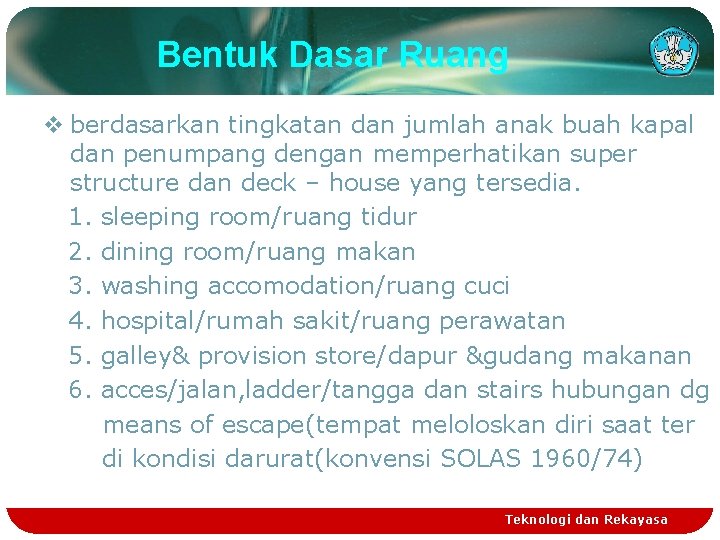 Bentuk Dasar Ruang

❖ berdasarkan tingkatan dan jumlah anak buah kapal dan penumpang dengan memperhatikan super structure dan deck – house yang tersedia.

1. sleeping room/ruang tidur
2. dining room/ruang makan
3. washing accomodation/ruang cuci
4. hospital/rumah sakit/ruang perawatan
5. galley& provision store/dapur &gudang makanan
6. acces/jalan,ladder/tangga dan stairs hubungan dg means of escape(tempat meloloskan diri saat ter di kondisi darurat(konvensi SOLAS 1960/74)

Teknologi dan Rekayasa